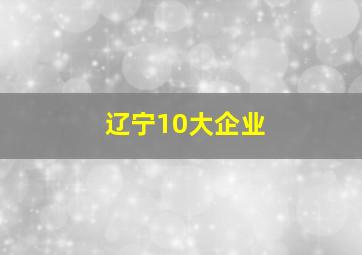 辽宁10大企业